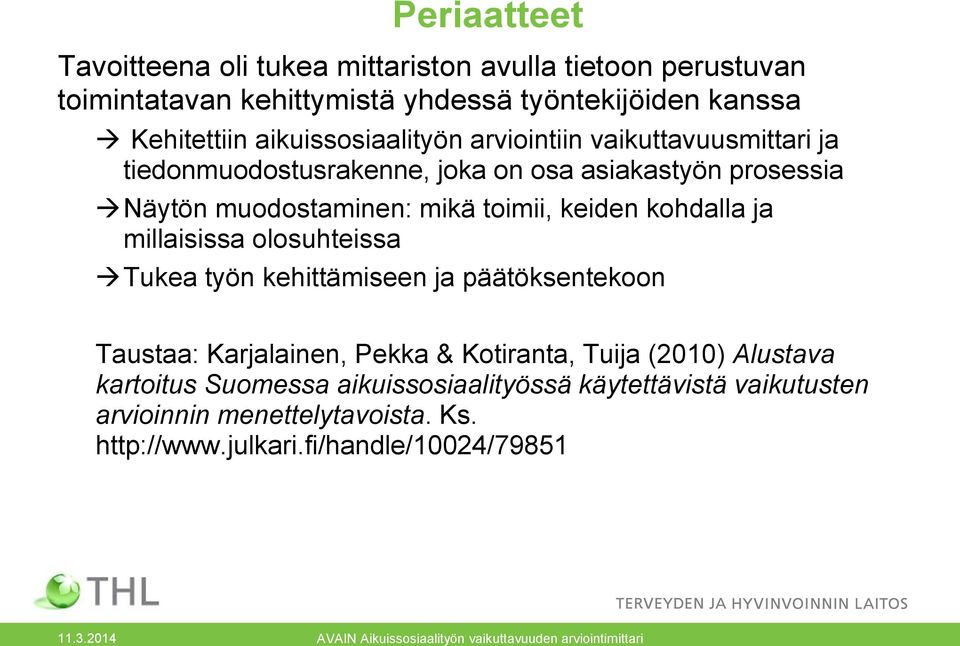 Periaatteet

Tavoitteena oli tukea mittariston avulla tietoon perustuvan toimintatavan kehittymistä yhdessä työntekijöiden kanssa

→ Kehitettiin aikuissosiaalityön arviointiin vaikuttavuusmittari ja tiedonmuodostusrakenne, joka on osa asiakastyön prosessia

→ Näytön muodostaminen: mikä toimii, keiden kohdalla ja millaisissa olosuhteissa

→ Tukea työn kehittämiseen ja päätöksentekoon

Taustaa: Karjalainen, Pekka & Kotiranta, Tuija (2010) Alustava kartoitus Suomessa aikuissosiaalityössä käytettävistä vaikutusten arvioinnin menettelytavoista. Ks. http://www.julkari.fi/handle/10024/79851

THL

TERVEYDEN JA HYVINVOINNIN LAITOS

11.3.2014

AVAIN Aikuissosiaalityön vaikuttavuuden arviointimittari